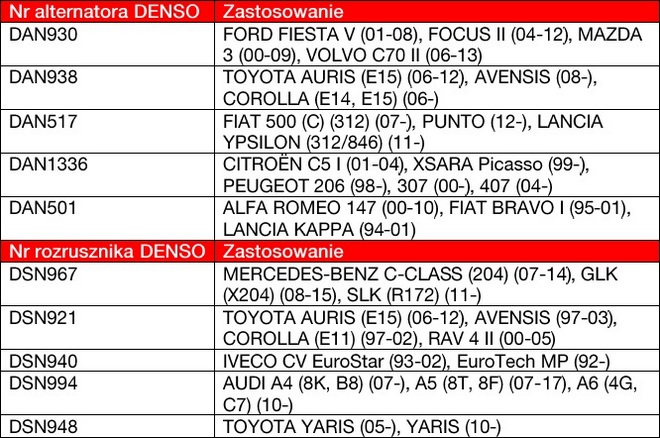 | Nr alternatora DENSO | Zastosowanie |
|---|---|
| DAN930 | FORD FIESTA V (01-08), FOCUS II (04-12), MAZDA 3 (00-09), VOLVO C70 II (06-13) |
| DAN938 | TOYOTA AURIS (E15) (06-12), AVENSIS (08-), COROLLA (E14, E15) (06-) |
| DAN517 | FIAT 500 (C) (312) (07-), PUNTO (12-), LANCIA YPSILON (312/846) (11-) |
| DAN1336 | CITROËN C5 I (01-04), XSARA Picasso (99-), PEUGEOT 206 (98-), 307 (00-), 407 (04-) |
| DAN501 | ALFA ROMEO 147 (00-10), FIAT BRAVO I (95-01), LANCIA KAPPA (94-01) |
| Nr rozrusznika DENSO | Zastosowanie |
| DSN967 | MERCEDES-BENZ C-CLASS (204) (07-14), GLK (X204) (08-15), SLK (R172) (11-) |
| DSN921 | TOYOTA AURIS (E15) (06-12), AVENSIS (97-03), COROLLA (E11) (97-02), RAV 4 II (00-05) |
| DSN940 | IVECO CV EuroStar (93-02), EuroTech MP (92-) |
| DSN994 | AUDI A4 (8K, B8) (07-), A5 (8T, 8F) (07-17), A6 (4G, C7) (10-) |
| DSN948 | TOYOTA YARIS (05-), YARIS (10-) |